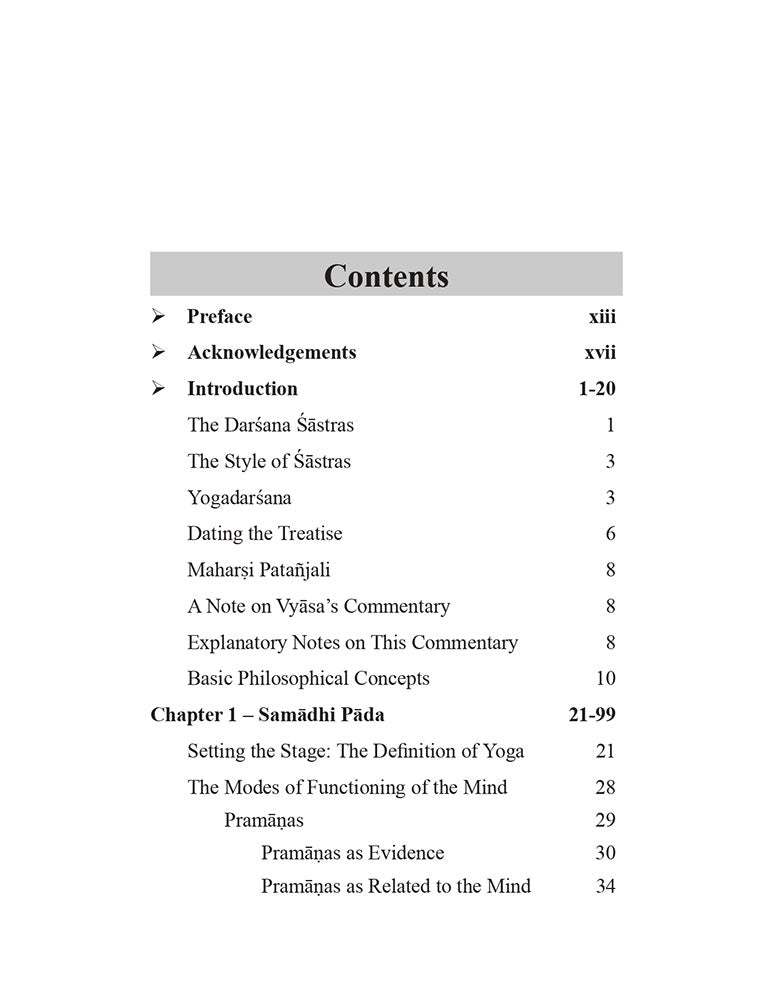 Contents

➢ Preface xiii

➢ Acknowledgements xvii

➢ Introduction 1-20

The Darśana Śāstras 1

The Style of Śāstras 3

Yogadarśana 3

Dating the Treatise 6

Maharṣi Patañjali 8

A Note on Vyāsa's Commentary 8

Explanatory Notes on This Commentary 8

Basic Philosophical Concepts 10

Chapter 1 – Samādhi Pāda 21-99

Setting the Stage: The Definition of Yoga 21

The Modes of Functioning of the Mind 28

Pramāṇas 29

Pramāṇas as Evidence 30

Pramāṇas as Related to the Mind 34